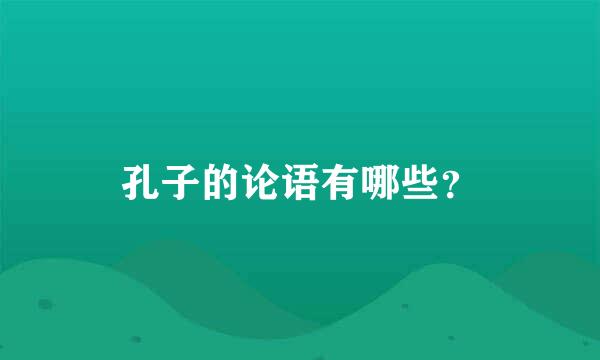 孔子的论语有哪些？